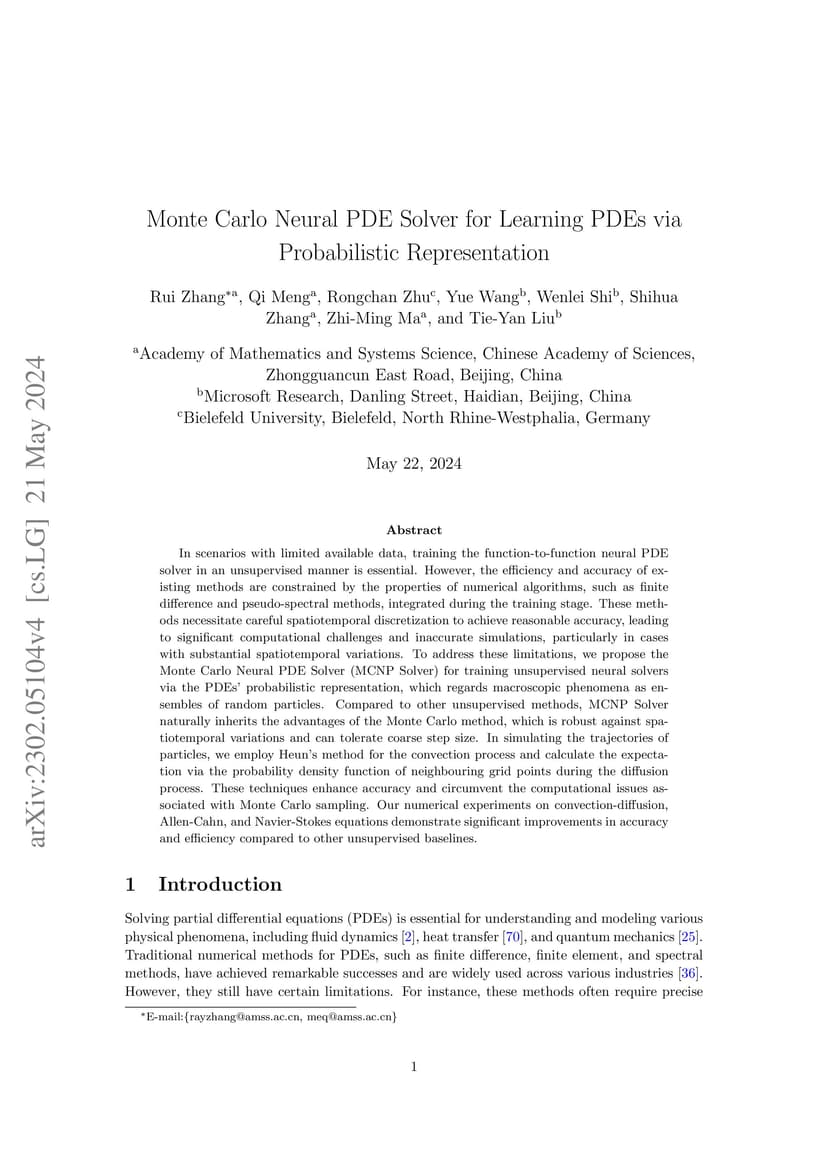 arXiv:2302.05104v4 [cs.LG] 21 May 2024

Monte Carlo Neural PDE Solver for Learning PDEs via Probabilistic Representation

Rui Zhang$^{*a}$, Qi Meng$^{a}$, Rongchan Zhu$^{c}$, Yue Wang$^{b}$, Wenlei Shi$^{b}$, Shihua Zhang$^{a}$, Zhi-Ming Ma$^{a}$, and Tie-Yan Liu$^{b}$

$^{a}$Academy of Mathematics and Systems Science, Chinese Academy of Sciences, Zhongguancun East Road, Beijing, China
$^{b}$Microsoft Research, Danling Street, Haidian, Beijing, China
$^{c}$Bielefeld University, Bielefeld, North Rhine-Westphalia, Germany

May 22, 2024

Abstract

In scenarios with limited available data, training the function-to-function neural PDE solver in an unsupervised manner is essential. However, the efficiency and accuracy of existing methods are constrained by the properties of numerical algorithms, such as finite difference and pseudo-spectral methods, integrated during the training stage. These methods necessitate careful spatiotemporal discretization to achieve reasonable accuracy, leading to significant computational challenges and inaccurate simulations, particularly in cases with substantial spatiotemporal variations. To address these limitations, we propose the Monte Carlo Neural PDE Solver (MCNP Solver) for training unsupervised neural solvers via the PDEs' probabilistic representation, which regards macroscopic phenomena as ensembles of random particles. Compared to other unsupervised methods, MCNP Solver naturally inherits the advantages of the Monte Carlo method, which is robust against spatiotemporal variations and can tolerate coarse step size. In simulating the trajectories of particles, we employ Heun's method for the convection process and calculate the expectation via the probability density function of neighbouring grid points during the diffusion process. These techniques enhance accuracy and circumvent the computational issues associated with Monte Carlo sampling. Our numerical experiments on convection-diffusion, Allen-Cahn, and Navier-Stokes equations demonstrate significant improvements in accuracy and efficiency compared to other unsupervised baselines.

1 Introduction

Solving partial differential equations (PDEs) is essential for understanding and modeling various physical phenomena, including fluid dynamics [2], heat transfer [70], and quantum mechanics [25]. Traditional numerical methods for PDEs, such as finite difference, finite element, and spectral methods, have achieved remarkable successes and are widely used across various industries [36]. However, they still have certain limitations. For instance, these methods often require precise

*E-mail:{rayzhang@amss.ac.cn, meq@amss.ac.cn}

1